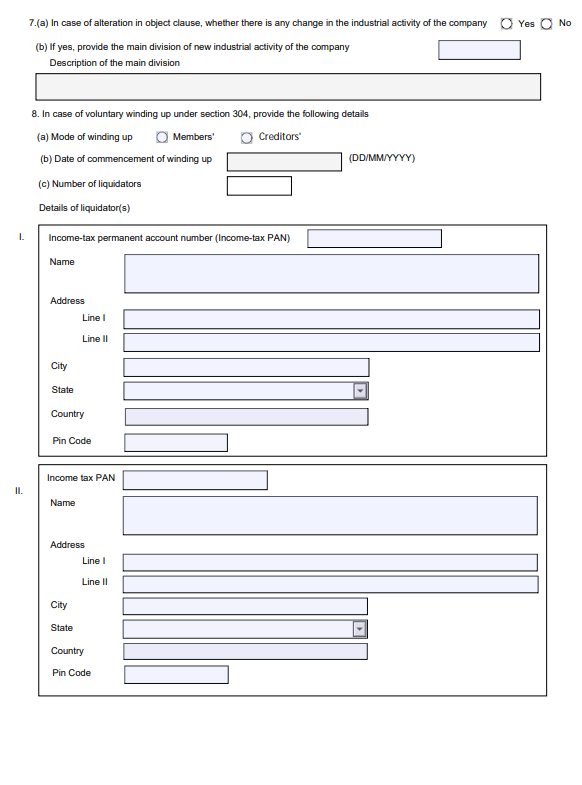 7.(a) In case of alteration in object clause, whether there is any change in the industrial activity of the company  Yes  No

(b) If yes, provide the main division of new industrial activity of the company

Description of the main division

8. In case of voluntary winding up under section 304, provide the following details

(a) Mode of winding up  Members'  Creditors'

(b) Date of commencement of winding up  (DD/MM/YYYY)

(c) Number of liquidators

Details of liquidator(s)

I.

Income-tax permanent account number (Income-tax PAN)

Name

Address

Line I

Line II

City

State

Country

Pin Code

II.

Income tax PAN

Name

Address

Line I

Line II

City

State

Country

Pin Code